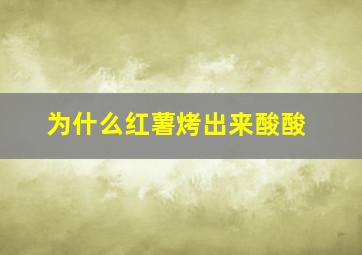 为什么红薯烤出来酸酸